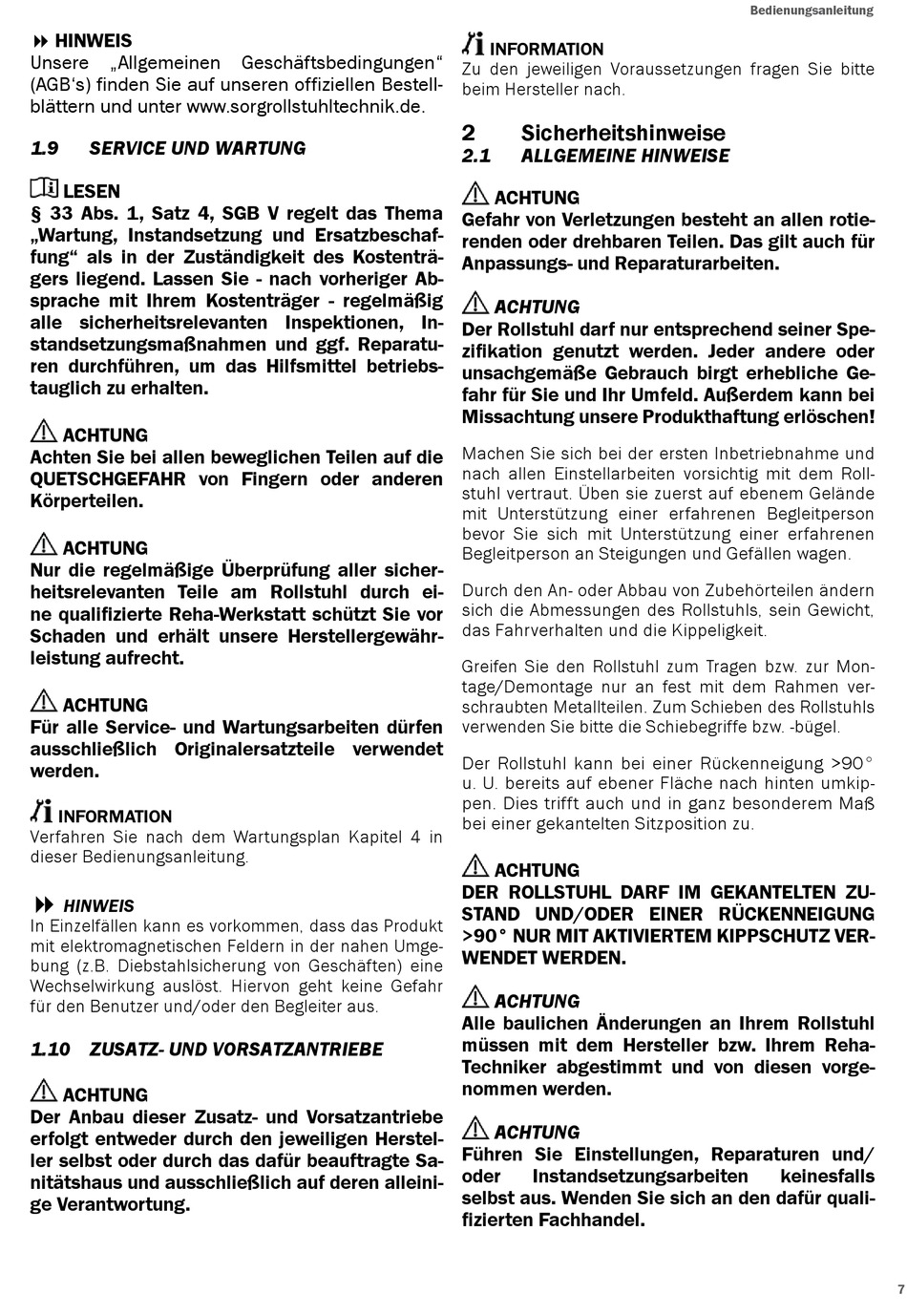 Bedienungsanleitung

HINWEIS
Unsere „Allgemeinen Geschäftsbedingungen“ (AGB‘s) finden Sie auf unseren offiziellen Bestellblättern und unter www.sorgrollstuhltechnik.de.

1.9 SERVICE UND WARTUNG

LESEN
§ 33 Abs. 1, Satz 4, SGB V regelt das Thema „Wartung, Instandsetzung und Ersatzbeschaffung“ als in der Zuständigkeit des Kostenträgers liegend. Lassen Sie - nach vorheriger Absprache mit Ihrem Kostenträger - regelmäßig alle sicherheitsrelevanten Inspektionen, Instandsetzungsmaßnahmen und ggf. Reparaturen durchführen, um das Hilfsmittel betriebstauglich zu erhalten.

ACHTUNG
Achten Sie bei allen beweglichen Teilen auf die QUETSCHGEFAHR von Fingern oder anderen Körperteilen.

ACHTUNG
Nur die regelmäßige Überprüfung aller sicherheitsrelevanten Teile am Rollstuhl durch eine qualifizierte Reha-Werkstatt schützt Sie vor Schaden und erhält unsere Herstellergewährleistung aufrecht.

ACHTUNG
Für alle Service- und Wartungsarbeiten dürfen ausschließlich Originalersatzteile verwendet werden.

INFORMATION
Verfahren Sie nach dem Wartungsplan Kapitel 4 in dieser Bedienungsanleitung.

HINWEIS
In Einzelfällen kann es vorkommen, dass das Produkt mit elektromagnetischen Feldern in der nahen Umgebung (z.B. Diebstahlsicherung von Geschäften) eine Wechselwirkung auslöst. Hiervon geht keine Gefahr für den Benutzer und/oder den Begleiter aus.

1.10 ZUSATZ- UND VORSATZANTRIEBE

ACHTUNG
Der Anbau dieser Zusatz- und Vorsatzantriebe erfolgt entweder durch den jeweiligen Hersteller selbst oder durch das dafür beauftragte Sanitätshaus und ausschließlich auf deren alleinige Verantwortung.

INFORMATION
Zu den jeweiligen Voraussetzungen fragen Sie bitte beim Hersteller nach.

2 Sicherheitshinweise
2.1 ALLGEMEINE HINWEISE

ACHTUNG
Gefahr von Verletzungen besteht an allen rotierenden oder drehbaren Teilen. Das gilt auch für Anpassungs- und Reparaturarbeiten.

ACHTUNG
Der Rollstuhl darf nur entsprechend seiner Spezifikation genutzt werden. Jeder andere oder unsachgemäße Gebrauch birgt erhebliche Gefahr für Sie und Ihr Umfeld. Außerdem kann bei Missachtung unsere Produkthaftung erlöschen!

Machen Sie sich bei der ersten Inbetriebnahme und nach allen Einstellarbeiten vorsichtig mit dem Rollstuhl vertraut. Üben sie zuerst auf ebenem Gelände mit Unterstützung einer erfahrenen Begleitperson bevor Sie sich mit Unterstützung einer erfahrenen Begleitperson an Steigungen und Gefällen wagen.

Durch den An- oder Abbau von Zubehörteilen ändern sich die Abmessungen des Rollstuhls, sein Gewicht, das Fahrverhalten und die Kippeligkeit.

Greifen Sie den Rollstuhl zum Tragen bzw. zur Montage/Demontage nur an fest mit dem Rahmen verschraubten Metallteilen. Zum Schieben des Rollstuhls verwenden Sie bitte die Schiebegriffe bzw. -bügel.

Der Rollstuhl kann bei einer Rückenneigung >90° u. U. bereits auf ebener Fläche nach hinten umkippen. Dies trifft auch und in ganz besonderem Maß bei einer gekantelten Sitzposition zu.

ACHTUNG
DER ROLLSTUHL DARF IM GEKANTELTEN ZUSTAND UND/ODER EINER RÜCKENNEIGUNG >90° NUR MIT AKTIVIERTEM KIPPSCHUTZ VERWENDET WERDEN.

ACHTUNG
Alle baulichen Änderungen an Ihrem Rollstuhl müssen mit dem Hersteller bzw. Ihrem Reha-Techniker abgestimmt und von diesen vorgenommen werden.

ACHTUNG
Führen Sie Einstellungen, Reparaturen und/ oder Instandsetzungsarbeiten keinesfalls selbst aus. Wenden Sie sich an den dafür qualifizierten Fachhandel.

7